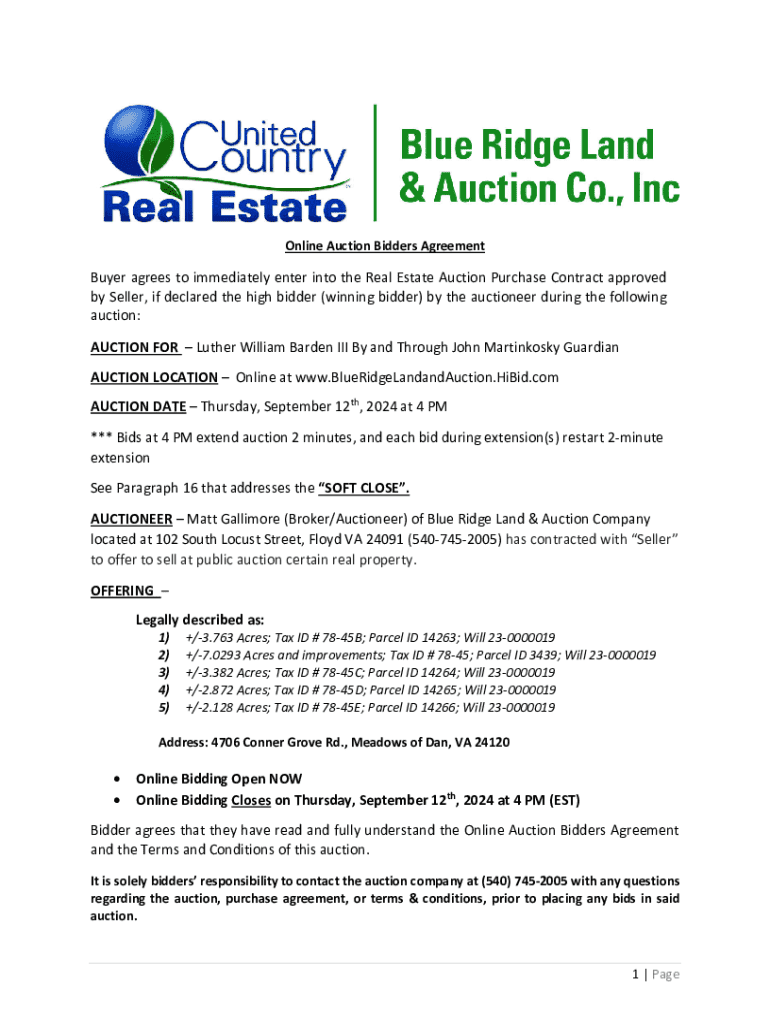 United Country Real Estate

Blue Ridge Land & Auction Co., Inc

Online Auction Bidders Agreement

Buyer agrees to immediately enter into the Real Estate Auction Purchase Contract approved by Seller, if declared the high bidder (winning bidder) by the auctioneer during the following auction:

AUCTION FOR – Luther William Barden III By and Through John Martinkosky Guardian

AUCTION LOCATION – Online at www.BlueRidgeLandandAuction.HiBid.com

AUCTION DATE – Thursday, September 12$^{th}$, 2024 at 4 PM

*** Bids at 4 PM extend auction 2 minutes, and each bid during extension(s) restart 2-minute extension

See Paragraph 16 that addresses the "SOFT CLOSE".

AUCTIONEER – Matt Gallimore (Broker/Auctioneer) of Blue Ridge Land & Auction Company located at 102 South Locust Street, Floyd VA 24091 (540-745-2005) has contracted with "Seller" to offer to sell at public auction certain real property.

OFFERING –

Legally described as:
1) +/-3.763 Acres; Tax ID # 78-45B; Parcel ID 14263; Will 23-0000019
2) +/-7.0293 Acres and improvements; Tax ID # 78-45; Parcel ID 3439; Will 23-0000019
3) +/-3.382 Acres; Tax ID # 78-45C; Parcel ID 14264; Will 23-0000019
4) +/-2.872 Acres; Tax ID # 78-45D; Parcel ID 14265; Will 23-0000019
5) +/-2.128 Acres; Tax ID # 78-45E; Parcel ID 14266; Will 23-0000019

Address: 4706 Conner Grove Rd., Meadows of Dan, VA 24120

• Online Bidding Open NOW
• Online Bidding Closes on Thursday, September 12$^{th}$, 2024 at 4 PM (EST)

Bidder agrees that they have read and fully understand the Online Auction Bidders Agreement and the Terms and Conditions of this auction.

It is solely bidders' responsibility to contact the auction company at (540) 745-2005 with any questions regarding the auction, purchase agreement, or terms & conditions, prior to placing any bids in said auction.

1 | Page